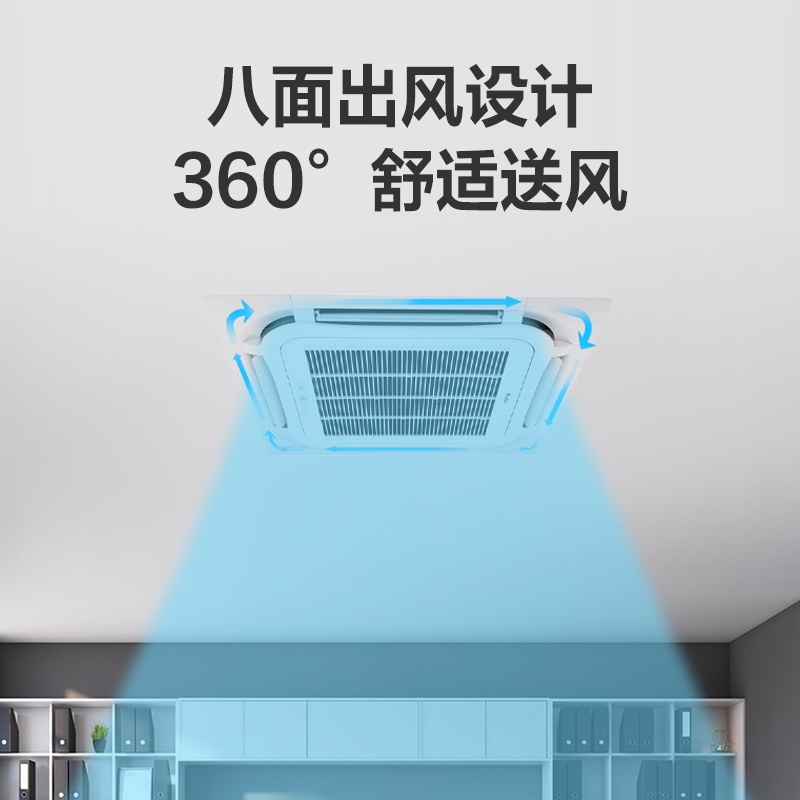 八面出风设计
360° 舒适送风